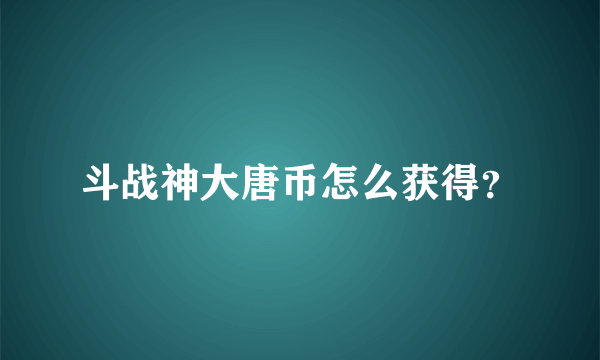 斗战神大唐币怎么获得?